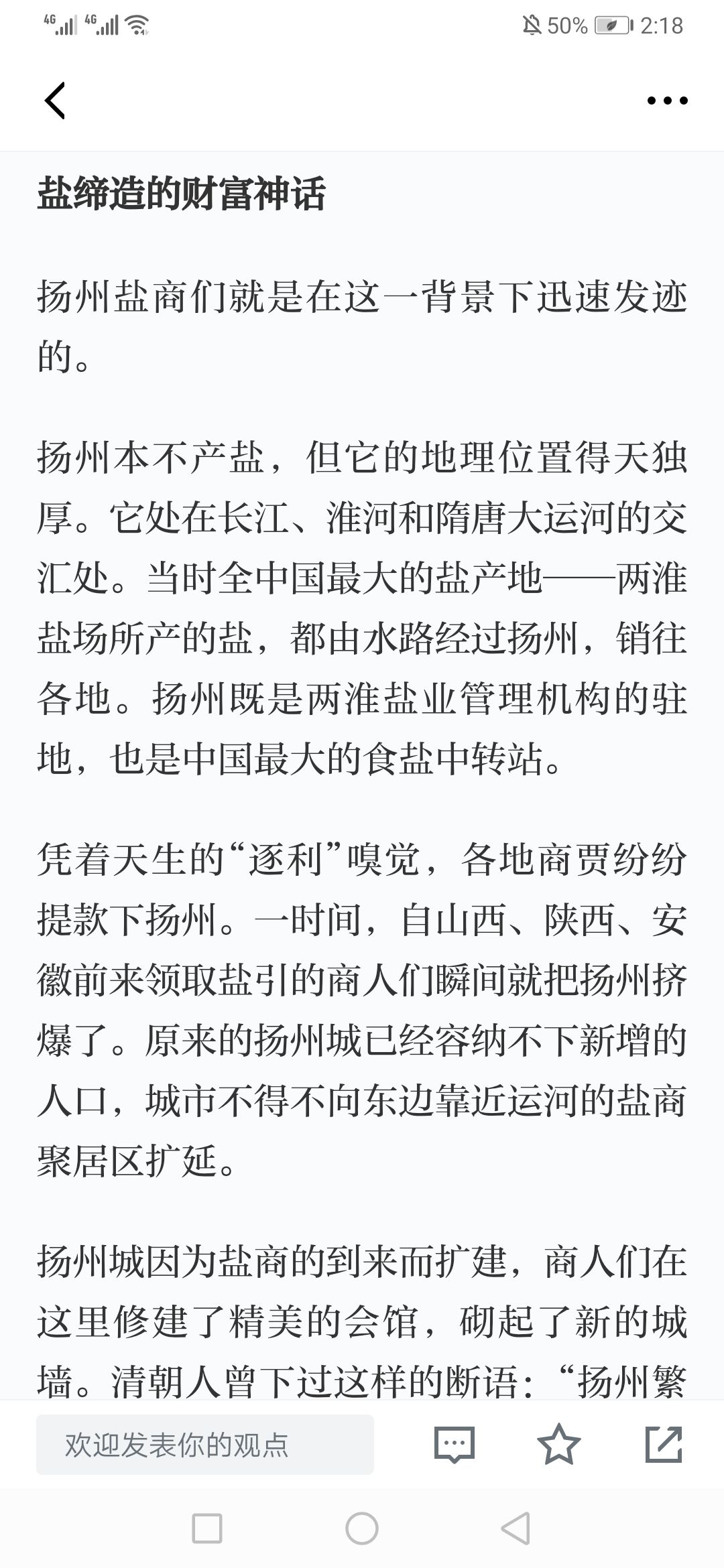 4G 4G 50% 2:18

盐缔造的财富神话

扬州盐商们就是在这一背景下迅速发迹的。

扬州本不产盐，但它的地理位置得天独厚。它处在长江、淮河和隋唐大运河的交汇处。当时全中国最大的盐产地——两淮盐场所产的盐，都由水路经过扬州，销往各地。扬州既是两淮盐业管理机构的驻地，也是中国最大的食盐中转站。

凭着天生的“逐利”嗅觉，各地商贾纷纷提款下扬州。一时间，自山西、陕西、安徽前来领取盐引的商人们瞬间就把扬州挤爆了。原来的扬州城已经容纳不下新增的人口，城市不得不向东边靠近运河的盐商聚居区扩延。

扬州城因为盐商的到来而扩建，商人们在这里修建了精美的会馆，砌起了新的城墙。清朝人曾下过这样的断语：“扬州繁

欢迎发表你的观点